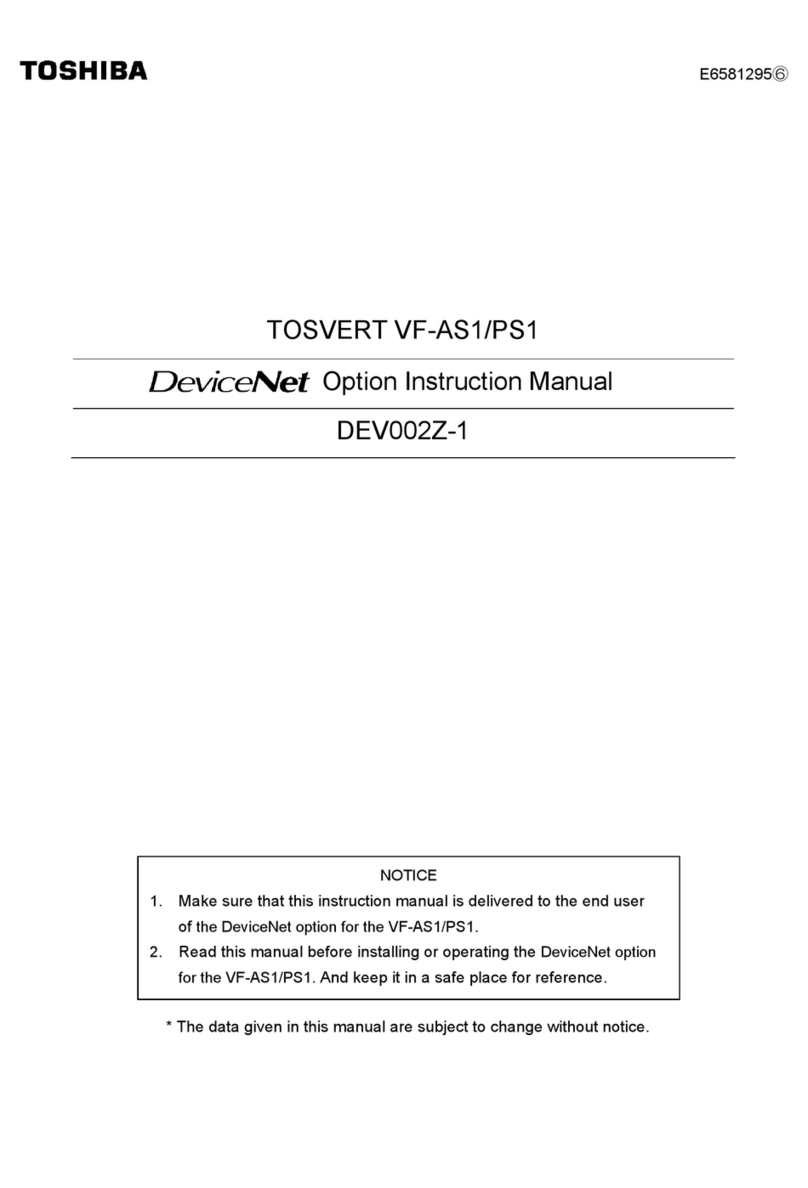 TOSHIBA

E6581295⑥

TOSVERT VF-AS1/PS1

DeviceNet Option Instruction Manual

DEV002Z-1

NOTICE

1. Make sure that this instruction manual is delivered to the end user of the DeviceNet option for the VF-AS1/PS1.

2. Read this manual before installing or operating the DeviceNet option for the VF-AS1/PS1. And keep it in a safe place for reference.

* The data given in this manual are subject to change without notice.